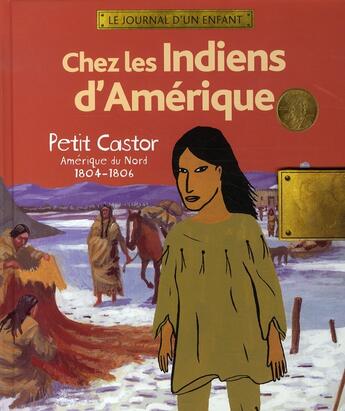 LE JOURNAL D'UN ENFANT

Chez les Indiens d'Amérique

Petit Castor
Amérique du Nord
1804-1806